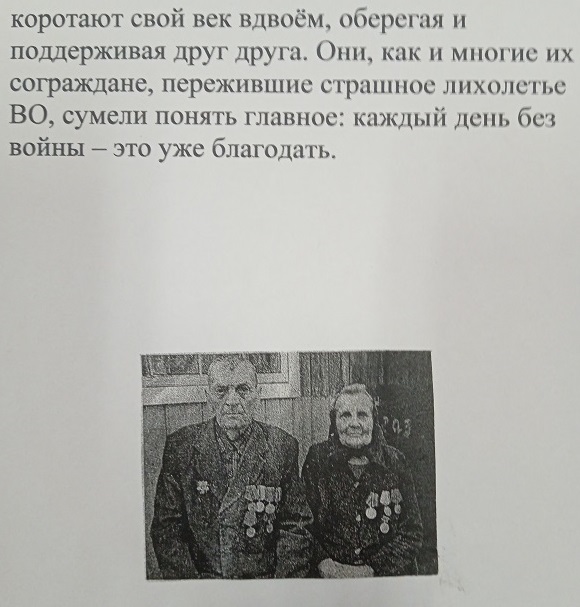 коротают свой век вдвоём, оберегая и поддерживая друг друга. Они, как и многие их сограждане, пережившие страшное лихолетье ВО, сумели понять главное: каждый день без войны – это уже благодать.